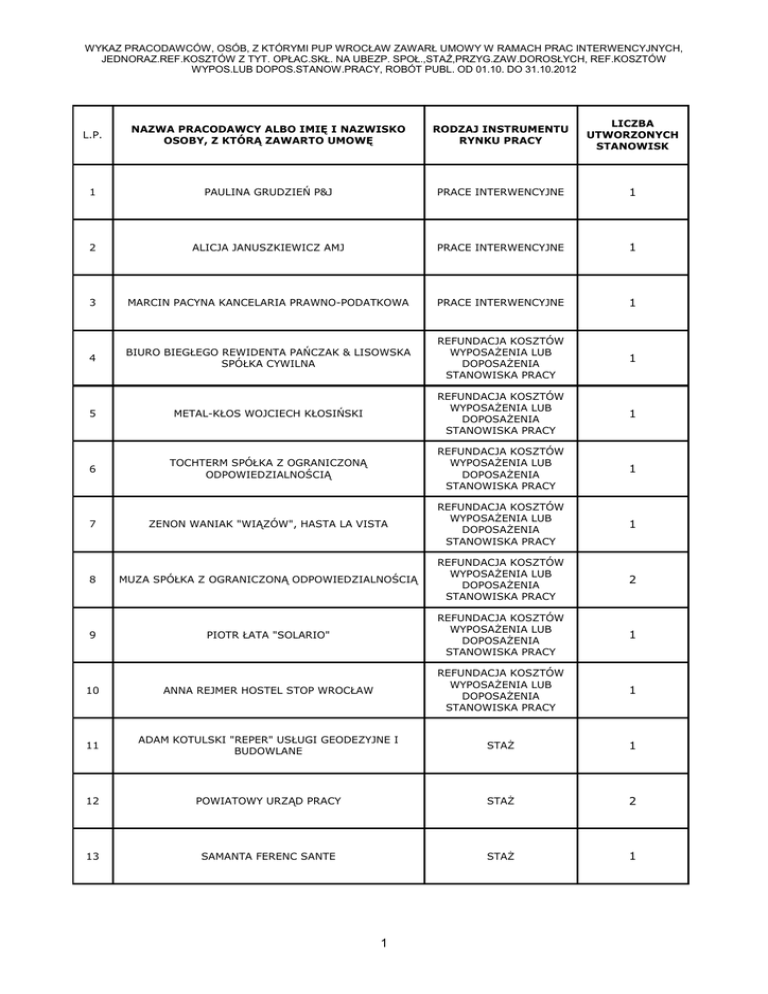 WYKAZ PRACODAWCÓW, OSÓB, Z KTÓRYMI PUP WROCŁAW ZAWARŁ UMOWY W RAMACH PRAC INTERWENCYJNYCH, JEDNORAZ.REF.KOSZTÓW Z TYT. OPŁAC.SKŁ. NA UBEZP. SPOŁ.,STAŻ,PRZYG.ZAW.DOROSŁYCH, REF.KOSZTÓW WYPOS.LUB DOPOS.STANOW.PRACY, ROBÓT PUBL. OD 01.10. DO 31.10.2012

| L.P. | NAZWA PRACODAWCY ALBO IMIĘ I NAZWISKO OSOBY, Z KTÓRĄ ZAWARTO UMOWĘ | RODZAJ INSTRUMENTU RYNKU PRACY | LICZBA UTWORZONYCH STANOWISK |
|---|---|---|---|
| 1 | PAULINA GRUDZIEŃ P&J | PRACE INTERWENCYJNE | 1 |
| 2 | ALICJA JANUSZKIEWICZ AMJ | PRACE INTERWENCYJNE | 1 |
| 3 | MARCIN PACYNA KANCELARIA PRAWNO-PODATKOWA | PRACE INTERWENCYJNE | 1 |
| 4 | BIURO BIEGŁEGO REWIDENTA PAŃCZAK & LISOWSKA SPÓŁKA CYWILNA | REFUNDACJA KOSZTÓW WYPOSAŻENIA LUB DOPOSAŻENIA STANOWISKA PRACY | 1 |
| 5 | METAL-KŁOS WOJCIECH KŁOSIŃSKI | REFUNDACJA KOSZTÓW WYPOSAŻENIA LUB DOPOSAŻENIA STANOWISKA PRACY | 1 |
| 6 | TOCHTERM SPÓŁKA Z OGRANICZONĄ ODPOWIEDZIALNOŚCIĄ | REFUNDACJA KOSZTÓW WYPOSAŻENIA LUB DOPOSAŻENIA STANOWISKA PRACY | 1 |
| 7 | ZENON WANIAK "WIĄZÓW", HASTA LA VISTA | REFUNDACJA KOSZTÓW WYPOSAŻENIA LUB DOPOSAŻENIA STANOWISKA PRACY | 1 |
| 8 | MUZA SPÓŁKA Z OGRANICZONĄ ODPOWIEDZIALNOŚCIĄ | REFUNDACJA KOSZTÓW WYPOSAŻENIA LUB DOPOSAŻENIA STANOWISKA PRACY | 2 |
| 9 | PIOTR ŁATA "SOLARIO" | REFUNDACJA KOSZTÓW WYPOSAŻENIA LUB DOPOSAŻENIA STANOWISKA PRACY | 1 |
| 10 | ANNA REJMER HOSTEL STOP WROCŁAW | REFUNDACJA KOSZTÓW WYPOSAŻENIA LUB DOPOSAŻENIA STANOWISKA PRACY | 1 |
| 11 | ADAM KOTULSKI "REPER" USŁUGI GEODEZYJNE I BUDOWLANE | STAŻ | 1 |
| 12 | POWIATOWY URZĄD PRACY | STAŻ | 2 |
| 13 | SAMANTA FERENC SANTE | STAŻ | 1 |

1